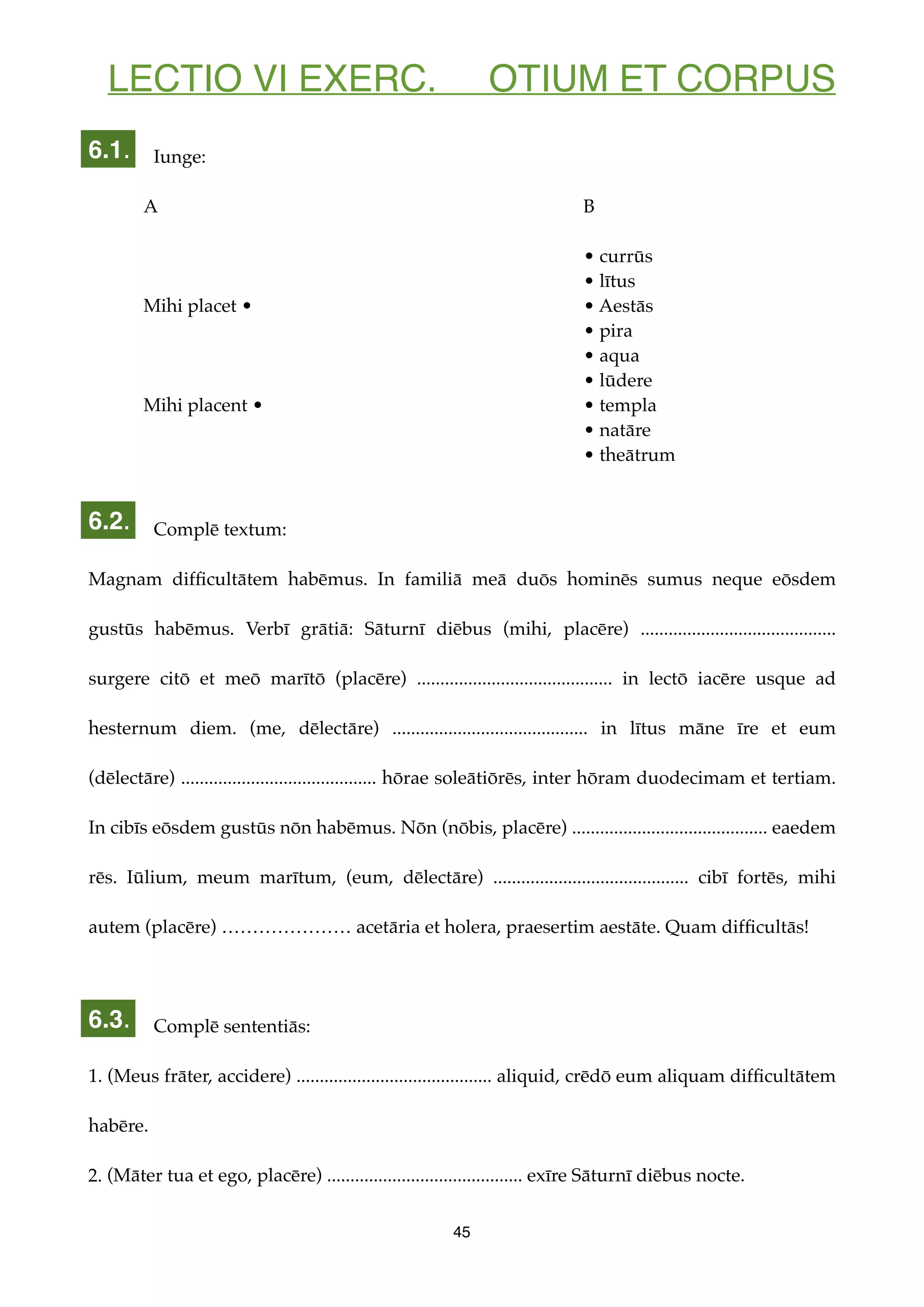 LECTIO VI EXERC. OTIUM ET CORPUS

6.1. Iunge:

A

Mihi placet •

Mihi placent •

B

• currūs
• lītus
• Aestās
• pira
• aqua
• lūdere
• templa
• natāre
• theātrum

6.2. Complē textum:

Magnam difficultātem habēmus. In familiā meā duōs hominēs sumus neque eōsdem gustūs habēmus. Verbī grātiā: Sāturnī diēbus (mihi, placēre) ........................................ surgere citō et meō marītō (placēre) ........................................ in lectō iacēre usque ad hesternum diem. (me, dēlectāre) ........................................ in lītus māne īre et eum (dēlectāre) ........................................ hōrae soleātiōrēs, inter hōram duodecimam et tertiam. In cibīs eōsdem gustūs nōn habēmus. Nōn (nōbis, placēre) ........................................ eaedem rēs. Iūlium, meum marītum, (eum, dēlectāre) ........................................ cibī fortēs, mihi autem (placēre) ………………… acetāria et holera, praesertim aestāte. Quam difficultās!

6.3. Complē sententiās:

1. (Meus frāter, accidere) ........................................ aliquid, crēdō eum aliquam difficultātem habēre.

2. (Māter tua et ego, placēre) ........................................ exīre Sāturnī diēbus nocte.

45